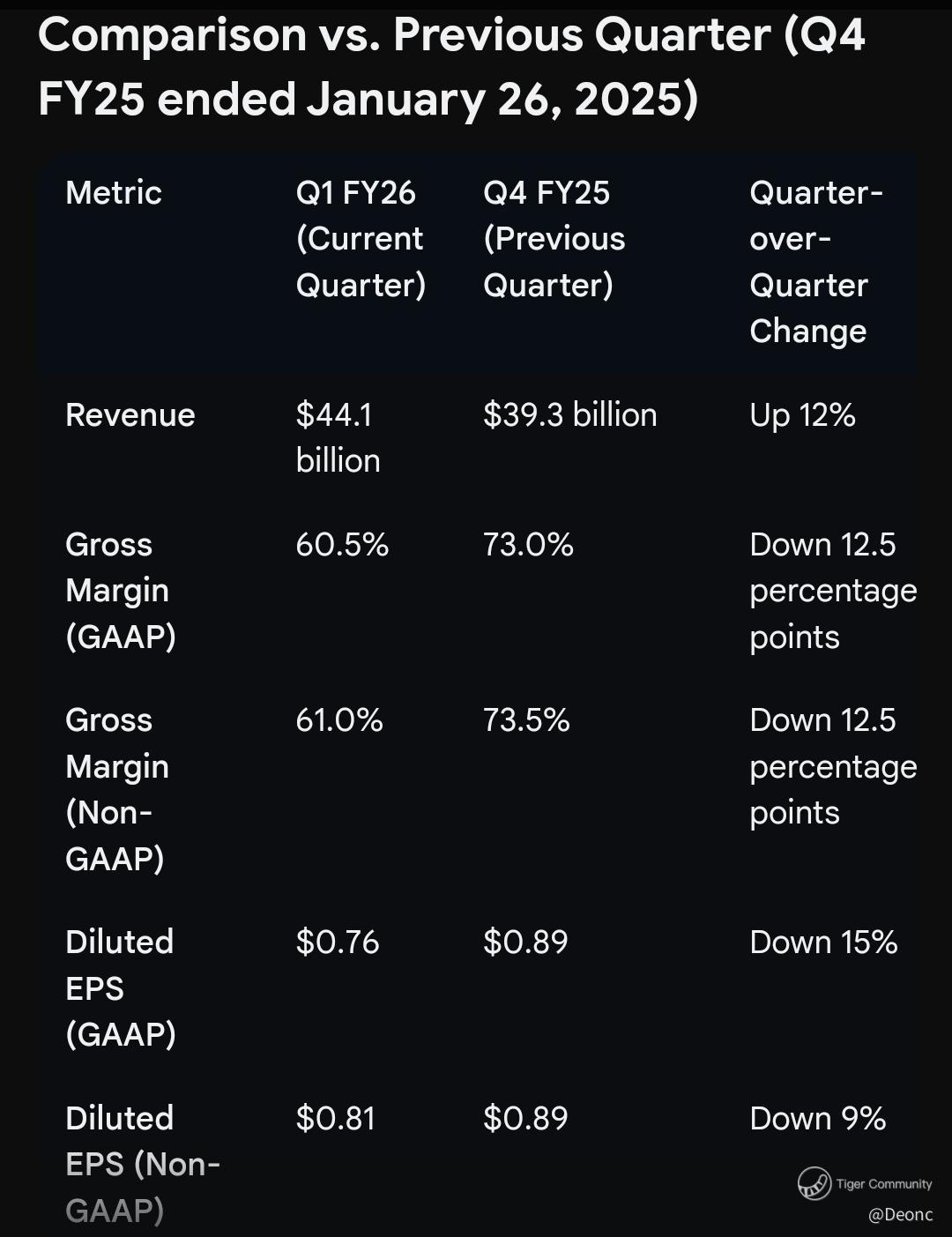 Comparison vs. Previous Quarter (Q4 FY25 ended January 26, 2025)

| Metric | Q1 FY26 (Current Quarter) | Q4 FY25 (Previous Quarter) | Quarter-over-Quarter Change |
|---|---|---|---|
| Revenue | \$44.1 billion | \$39.3 billion | Up 12% |
| Gross Margin (GAAP) | 60.5% | 73.0% | Down 12.5 percentage points |
| Gross Margin (Non-GAAP) | 61.0% | 73.5% | Down 12.5 percentage points |
| Diluted EPS (GAAP) | \$0.76 | \$0.89 | Down 15% |
| Diluted EPS (Non-GAAP) | \$0.81 | \$0.89 | Down 9% |

Tiger Community
@Deonc